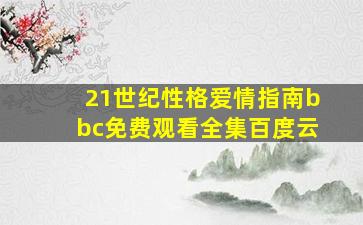 21世纪性格爱情指南bbc免费观看全集百度云